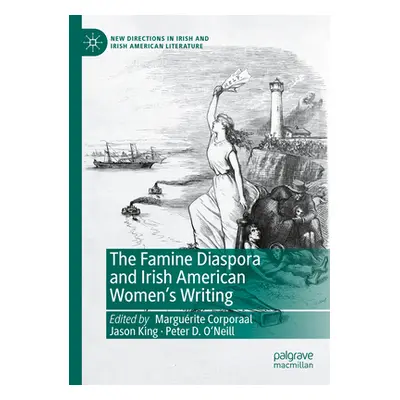 NEW DIRECTIONS IN IRISH AND IRISH AMERICAN LITERATURE

HELP

The Famine Diaspora and Irish American Women's Writing

Edited by Marguérite Corporaal
Jason King · Peter D. O'Neill

palgrave
macmillan